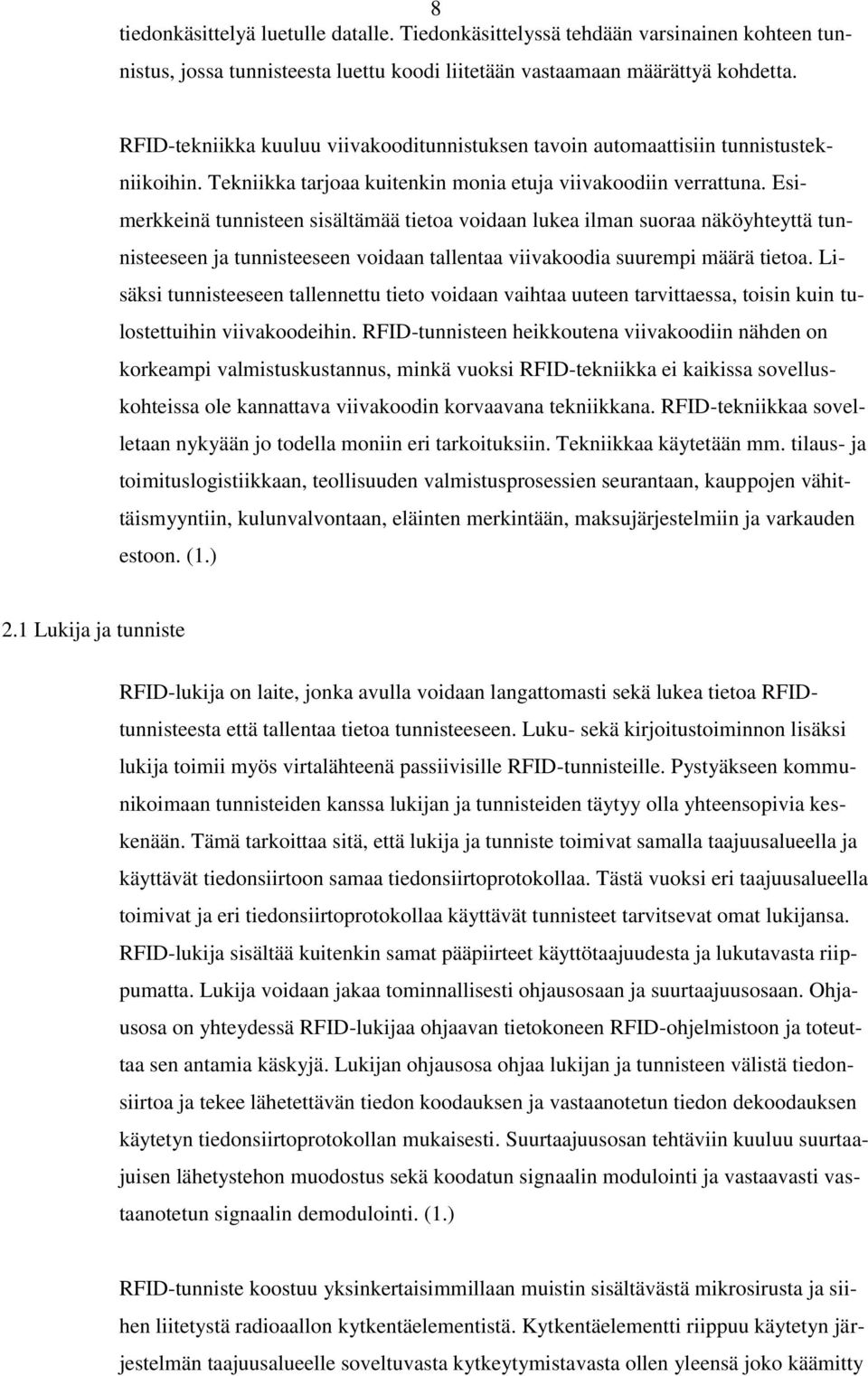 8

tiedonkäsittelyä luetulle datalle. Tiedonkäsittelyssä tehdään varsinainen kohteen tunnistus, jossa tunnisteesta luettu koodi liitetään vastaamaan määrättyä kohdetta.

RFID-tekniikka kuuluu viivakooditunnistuksen tavoin automaattisiin tunnistustekniikoihin. Tekniikka tarjoaa kuitenkin monia etuja viivakoodiin verrattuna. Esimerkkeinä tunnisteen sisältämää tietoa voidaan lukea ilman suoraa näköyhteyttä tunnisteeseen ja tunnisteeseen voidaan tallentaa viivakoodia suurempi määrä tietoa. Lisäksi tunnisteeseen tallennettu tieto voidaan vaihtaa uuteen tarvittaessa, toisin kuin tulostettuihin viivakoodeihin. RFID-tunnisteen heikkoutena viivakoodiin nähden on korkeampi valmistuskustannus, minkä vuoksi RFID-tekniikka ei kaikissa sovelluskohteissa ole kannattava viivakoodin korvaavana tekniikkana. RFID-tekniikkaa sovelletaan nykyään jo todella moniin eri tarkoituksiin. Tekniikkaa käytetään mm. tilaus- ja toimituslogistiikkaan, teollisuuden valmistusprosessien seurantaan, kauppojen vähittäismyyntiin, kulunvalvontaan, eläinten merkintään, maksujärjestelmiin ja varkauden estoon. (1.)

2.1 Lukija ja tunniste

RFID-lukija on laite, jonka avulla voidaan langattomasti sekä lukea tietoa RFID-tunnisteesta että tallentaa tietoa tunnisteeseen. Luku- sekä kirjoitustoiminnon lisäksi lukija toimii myös virtalähteenä passiivisille RFID-tunnisteille. Pystyäkseen kommunikoimaan tunnisteiden kanssa lukijan ja tunnisteiden täytyy olla yhteensopivia keskenään. Tämä tarkoittaa sitä, että lukija ja tunniste toimivat samalla taajuusalueella ja käyttävät tiedonsiirtoon samaa tiedonsiirtoprotokollaa. Tästä vuoksi eri taajuusalueella toimivat ja eri tiedonsiirtoprotokollaa käyttävät tunnisteet tarvitsevat omat lukijansa. RFID-lukija sisältää kuitenkin samat pääpiirteet käyttötaajuudesta ja lukutavasta riippumatta. Lukija voidaan jakaa tominnallisesti ohjausosaan ja suurtaajuusosaan. Ohjausosa on yhteydessä RFID-lukijaa ohjaavan tietokoneen RFID-ohjelmistoon ja toteuttaa sen antamia käskyjä. Lukijan ohjausosa ohjaa lukijan ja tunnisteen välistä tiedonsiirtoa ja tekee lähetettävän tiedon koodauksen ja vastaanotetun tiedon dekoodauksen käytetyn tiedonsiirtoprotokollan mukaisesti. Suurtaajuusosan tehtäviin kuuluu suurtaajuisen lähetystehon muodostus sekä koodatun signaalin modulointi ja vastaavasti vastaanotetun signaalin demodulointi. (1.)

RFID-tunniste koostuu yksinkertaisimmillaan muistin sisältävästä mikrosirusta ja siihen liitetystä radioaallon kytkentäelementistä. Kytkentäelementti riippuu käytetyn järjestelmän taajuusalueelle soveltuvasta kytkeytymistavasta ollen yleensä joko käämitty